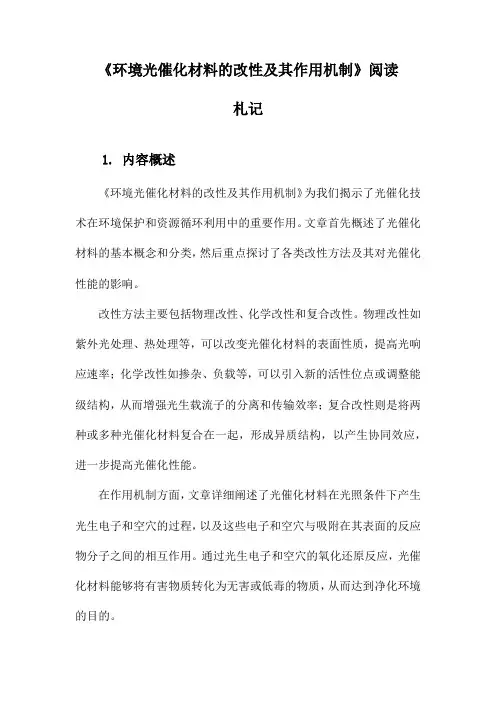 《环境光催化材料的改性及其作用机制》阅读札记

1. 内容概述

《环境光催化材料的改性及其作用机制》为我们揭示了光催化技术在环境保护和资源循环利用中的重要作用。文章首先概述了光催化材料的基本概念和分类，然后重点探讨了各类改性方法及其对光催化性能的影响。

改性方法主要包括物理改性、化学改性和复合改性。物理改性如紫外光处理、热处理等，可以改变光催化材料的表面性质，提高光响应速率；化学改性如掺杂、负载等，可以引入新的活性位点或调整能级结构，从而增强光生载流子的分离和传输效率；复合改性则是将两种或多种光催化材料复合在一起，形成异质结构，以产生协同效应，进一步提高光催化性能。

在作用机制方面，文章详细阐述了光催化材料在光照条件下产生光生电子和空穴的过程，以及这些电子和空穴与吸附在其表面的反应物分子之间的相互作用。通过光生电子和空穴的氧化还原反应，光催化材料能够将有害物质转化为无害或低毒的物质，从而达到净化环境的目的。